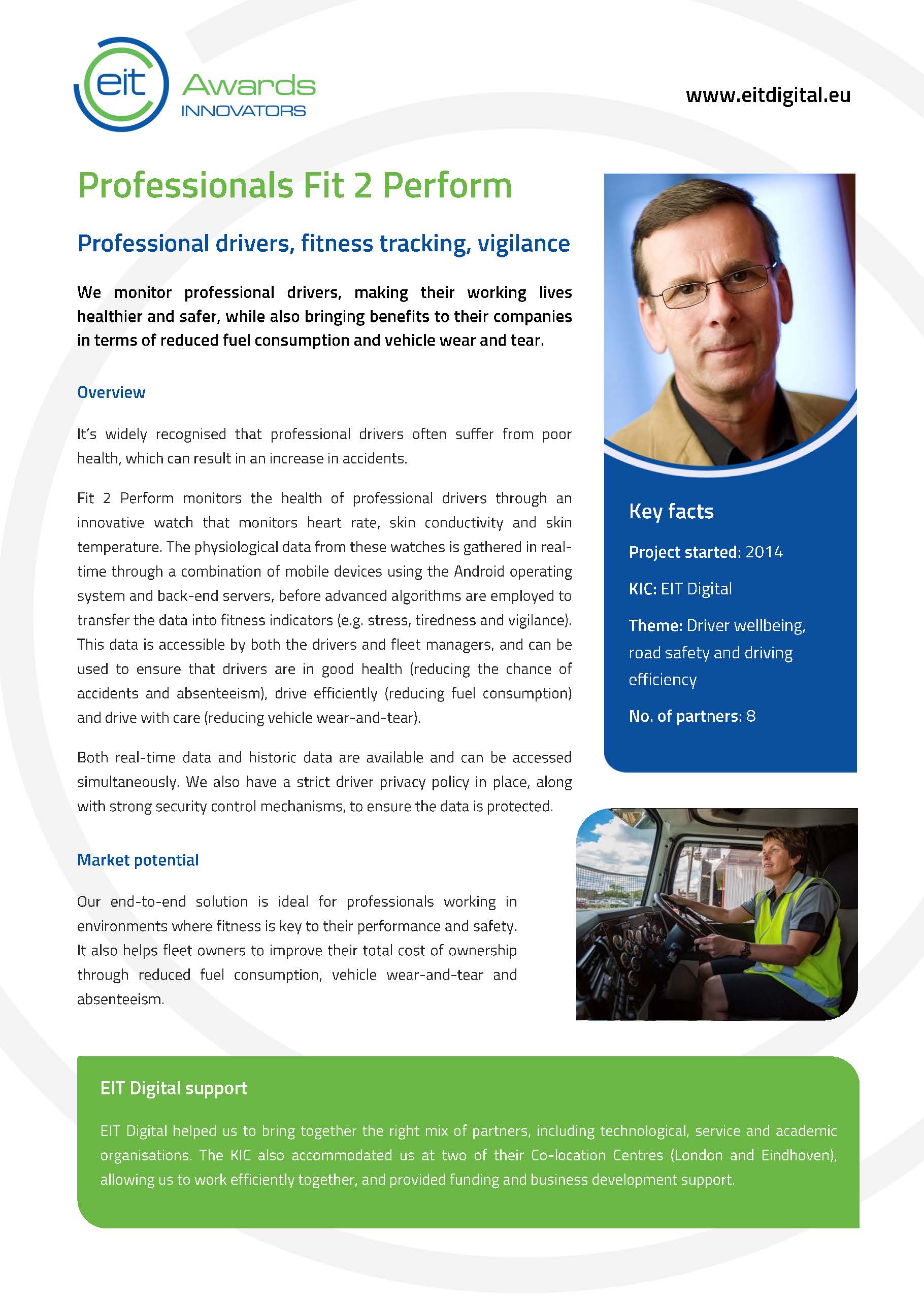 eit Awards INNOVATORS

www.eitdigital.eu

Professionals Fit 2 Perform

Professional drivers, fitness tracking, vigilance

We monitor professional drivers, making their working lives healthier and safer, while also bringing benefits to their companies in terms of reduced fuel consumption and vehicle wear and tear.

Overview

It's widely recognised that professional drivers often suffer from poor health, which can result in an increase in accidents.

Fit 2 Perform monitors the health of professional drivers through an innovative watch that monitors heart rate, skin conductivity and skin temperature. The physiological data from these watches is gathered in real-time through a combination of mobile devices using the Android operating system and back-end servers, before advanced algorithms are employed to transfer the data into fitness indicators (e.g. stress, tiredness and vigilance). This data is accessible by both the drivers and fleet managers, and can be used to ensure that drivers are in good health (reducing the chance of accidents and absenteeism), drive efficiently (reducing fuel consumption) and drive with care (reducing vehicle wear-and-tear).

Both real-time data and historic data are available and can be accessed simultaneously. We also have a strict driver privacy policy in place, along with strong security control mechanisms, to ensure the data is protected.

Market potential

Our end-to-end solution is ideal for professionals working in environments where fitness is key to their performance and safety. It also helps fleet owners to improve their total cost of ownership through reduced fuel consumption, vehicle wear-and-tear and absenteeism.

Key facts

Project started: 2014

KIC: EIT Digital

Theme: Driver wellbeing, road safety and driving efficiency

No. of partners: 8

EIT Digital support

EIT Digital helped us to bring together the right mix of partners, including technological, service and academic organisations. The KIC also accommodated us at two of their Co-location Centres (London and Eindhoven), allowing us to work efficiently together, and provided funding and business development support.